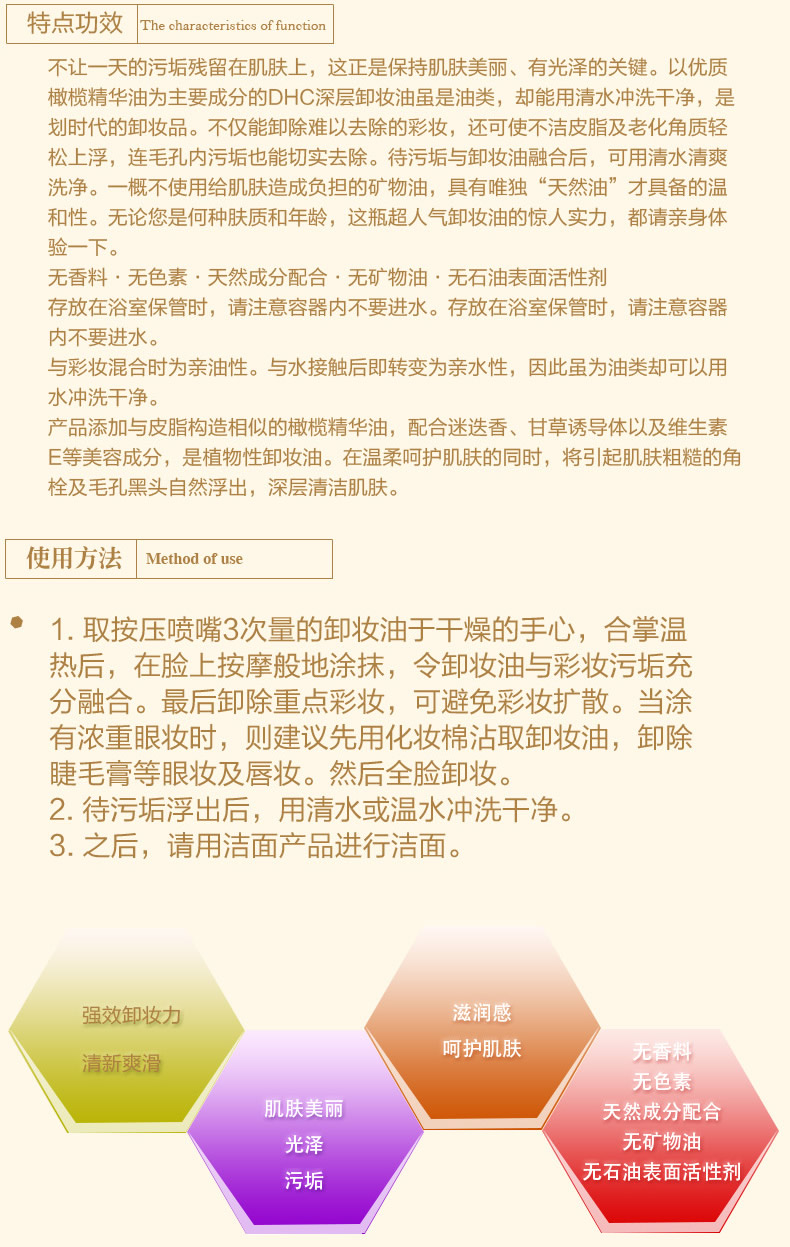 特点功效 The characteristics of function

不让一天的污垢残留在肌肤上，这正是保持肌肤美丽、有光泽的关键。以优质橄榄精华油为主要成分的DHC深层卸妆油虽是油类，却能用清水冲洗干净，是划时代的卸妆品。不仅能卸除难以去除的彩妆，还可使不洁皮脂及老化角质轻松上浮，连毛孔内污垢也能切实去除。待污垢与卸妆油融合后，可用清水清爽洗净。一概不使用给肌肤造成负担的矿物油，具有唯独“天然油”才具备的温和性。无论您是何种肤质和年龄，这瓶超人气卸妆油的惊人实力，都请亲身体验一下。
无香料 · 无色素 · 天然成分配合 · 无矿物油 · 无石油表面活性剂
存放在浴室保管时，请注意容器内不要进水。存放在浴室保管时，请注意容器内不要进水。
与彩妆混合时为亲油性。与水接触后即转变为亲水性，因此虽为油类却可以用水冲洗干净。
产品添加与皮脂构造相似的橄榄精华油，配合迷迭香、甘草诱导体以及维生素E等美容成分，是植物性卸妆油。在温柔呵护肌肤的同时，将引起肌肤粗糙的角栓及毛孔黑头自然浮出，深层清洁肌肤。

使用方法 Method of use

1. 取按压喷嘴3次量的卸妆油于干燥的手心，合掌温热后，在脸上按摩般地涂抹，令卸妆油与彩妆污垢充分融合。最后卸除重点彩妆，可避免彩妆扩散。当涂有浓重眼妆时，则建议先用化妆棉沾取卸妆油，卸除睫毛膏等眼妆及唇妆。然后全脸卸妆。
2. 待污垢浮出后，用清水或温水冲洗干净。
3. 之后，请用洁面产品进行洁面。

强效卸妆力
清新爽滑

肌肤美丽
光泽
污垢

滋润感
呵护肌肤

无香料
无色素
天然成分配合
无矿物油
无石油表面活性剂